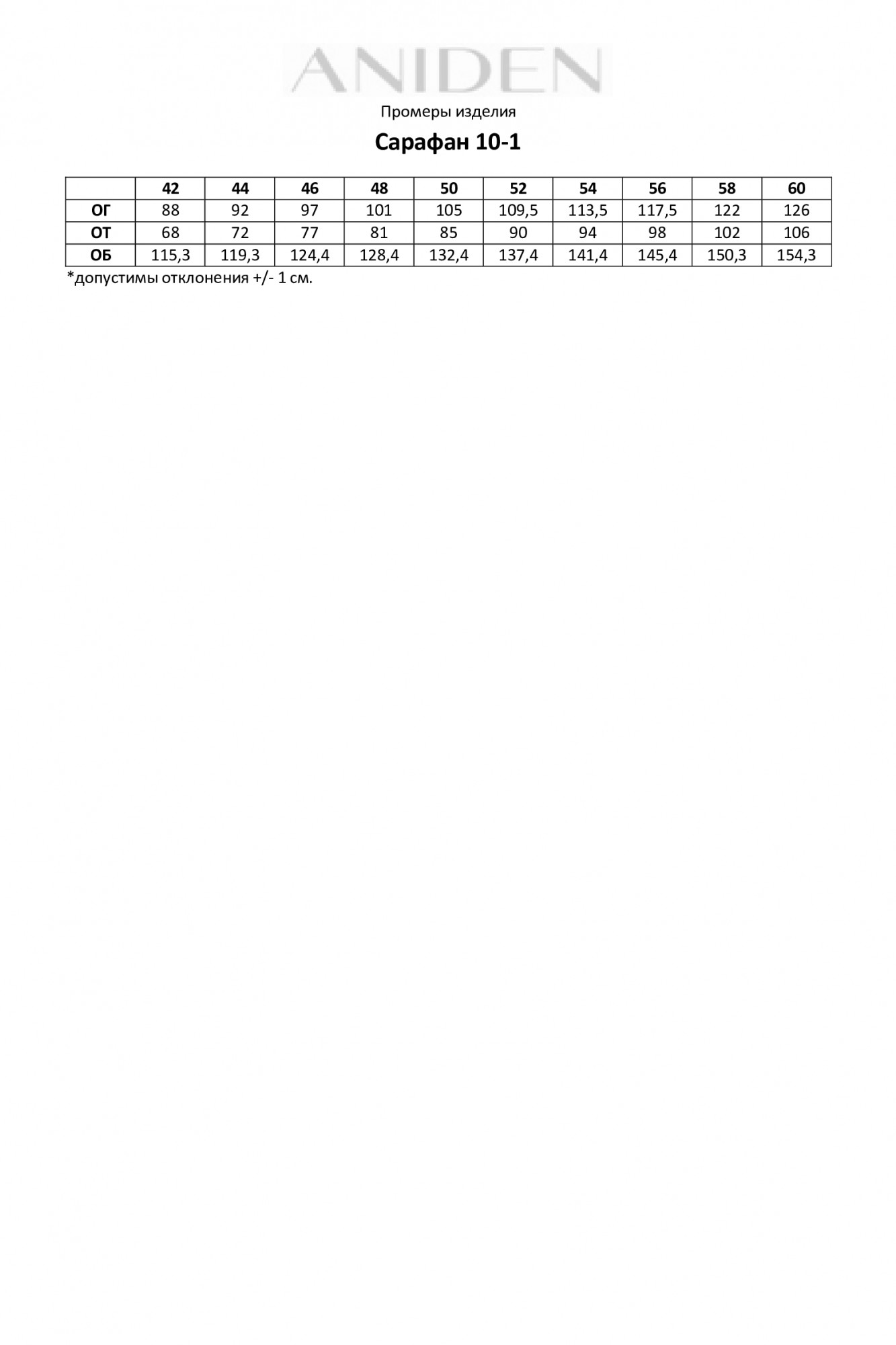 ANIDEN

Промеры изделия

Сарафан 10-1

| | 42 | 44 | 46 | 48 | 50 | 52 | 54 | 56 | 58 | 60 |
|---|---|---|---|---|---|---|---|---|---|---|
| ОГ | 88 | 92 | 97 | 101 | 105 | 109,5 | 113,5 | 117,5 | 122 | 126 |
| ОТ | 68 | 72 | 77 | 81 | 85 | 90 | 94 | 98 | 102 | 106 |
| ОБ | 115,3 | 119,3 | 124,4 | 128,4 | 132,4 | 137,4 | 141,4 | 145,4 | 150,3 | 154,3 |

*допустимы отклонения +/- 1 см.